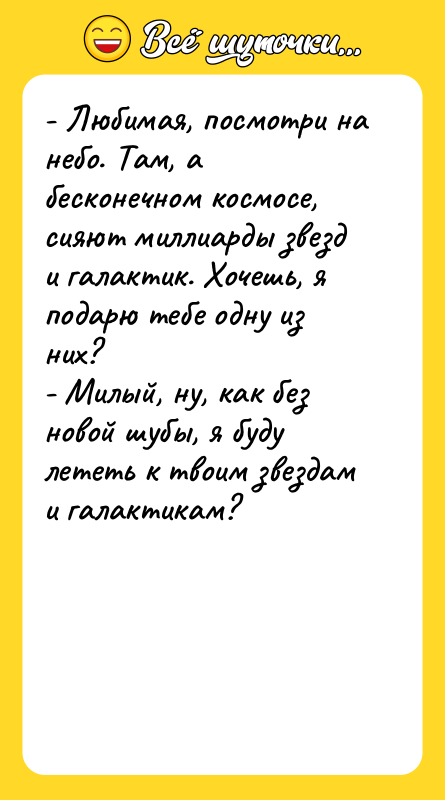 Всё шуточки...

- Любимая, посмотри на небо. Там, а бесконечном космосе, сияют миллиарды звезд и галактик. Хочешь, я подарю тебе одну из них?
- Милый, ну, как без новой шубы, я буду лететь к твоим звездам и галактикам?